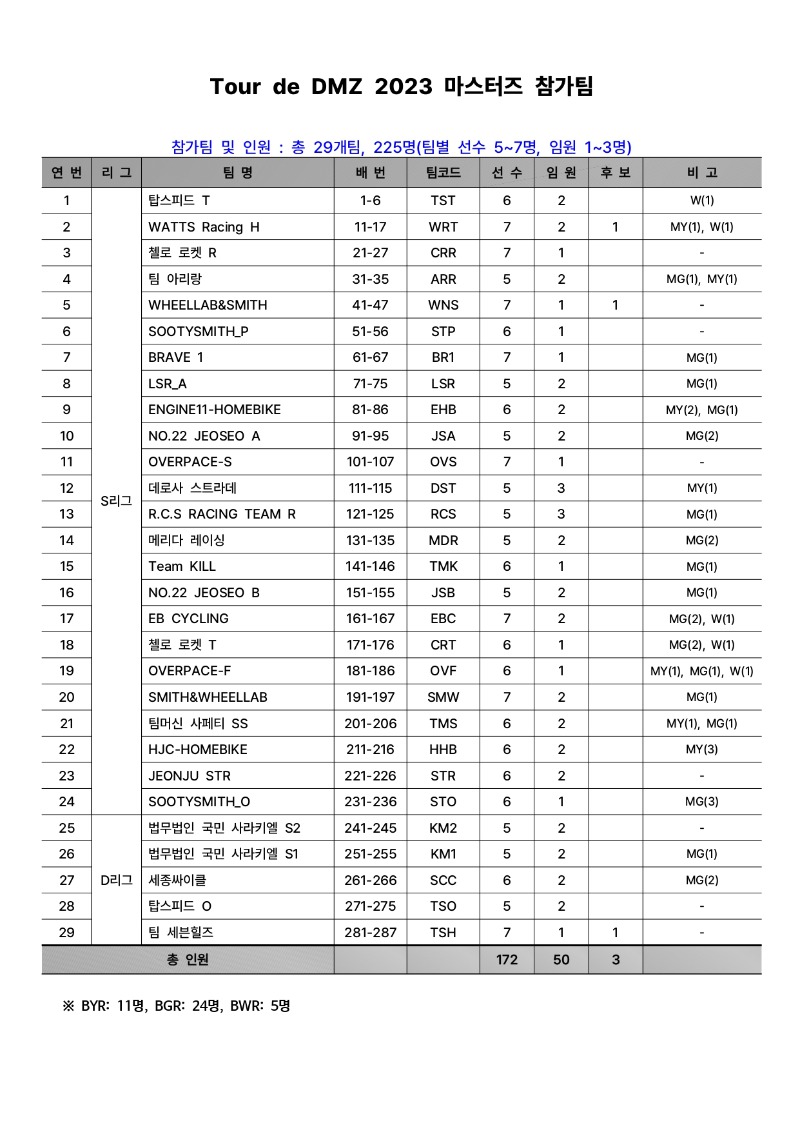 Tour de DMZ 2023 마스터즈 참가팀

참가팀 및 인원 : 총 29개팀, 225명(팀별 선수 5~7명, 임원 1~3명)

| 연 번 | 리 그 | 팀 명 | 배 번 | 팀코드 | 선 수 | 임 원 | 후 보 | 비 고 |
|---|---|---|---|---|---|---|---|---|
| 1 | S리그 | 탑스피드 T | 1-6 | TST | 6 | 2 | | W(1) |
| 2 | | WATTS Racing H | 11-17 | WRT | 7 | 2 | 1 | MY(1), W(1) |
| 3 | | 첼로 로켓 R | 21-27 | CRR | 7 | 1 | | - |
| 4 | | 팀 아리랑 | 31-35 | ARR | 5 | 2 | | MG(1), MY(1) |
| 5 | | WHEELLAB&SMITH | 41-47 | WNS | 7 | 1 | 1 | - |
| 6 | | SOOTYSMITH_P | 51-56 | STP | 6 | 1 | | - |
| 7 | | BRAVE 1 | 61-67 | BR1 | 7 | 1 | | MG(1) |
| 8 | | LSR_A | 71-75 | LSR | 5 | 2 | | MG(1) |
| 9 | | ENGINE11-HOMEBIKE | 81-86 | EHB | 6 | 2 | | MY(2), MG(1) |
| 10 | | NO.22 JEOSEO A | 91-95 | JSA | 5 | 2 | | MG(2) |
| 11 | | OVERPACE-S | 101-107 | OVS | 7 | 1 | | - |
| 12 | | 데로사 스트라데 | 111-115 | DST | 5 | 3 | | MY(1) |
| 13 | | R.C.S RACING TEAM R | 121-125 | RCS | 5 | 3 | | MG(1) |
| 14 | | 메리다 레이싱 | 131-135 | MDR | 5 | 2 | | MG(2) |
| 15 | | Team KILL | 141-146 | TMK | 6 | 1 | | MG(1) |
| 16 | | NO.22 JEOSEO B | 151-155 | JSB | 5 | 2 | | MG(1) |
| 17 | | EB CYCLING | 161-167 | EBC | 7 | 2 | | MG(2), W(1) |
| 18 | | 첼로 로켓 T | 171-176 | CRT | 6 | 1 | | MG(2), W(1) |
| 19 | | OVERPACE-F | 181-186 | OVF | 6 | 1 | | MY(1), MG(1), W(1) |
| 20 | | SMITH&WHEELLAB | 191-197 | SMW | 7 | 2 | | MG(1) |
| 21 | | 팀머신 사페티 SS | 201-206 | TMS | 6 | 2 | | MY(1), MG(1) |
| 22 | | HJC-HOMEBIKE | 211-216 | HHB | 6 | 2 | | MY(3) |
| 23 | | JEONJU STR | 221-226 | STR | 6 | 2 | | - |
| 24 | | SOOTYSMITH_O | 231-236 | STO | 6 | 1 | | MG(3) |
| 25 | D리그 | 법무법인 국민 사라키엘 S2 | 241-245 | KM2 | 5 | 2 | | - |
| 26 | | 법무법인 국민 사라키엘 S1 | 251-255 | KM1 | 5 | 2 | | MG(1) |
| 27 | | 세종싸이클 | 261-266 | SCC | 6 | 2 | | MG(2) |
| 28 | | 탑스피드 O | 271-275 | TSO | 5 | 2 | | - |
| 29 | | 팀 세븐힐즈 | 281-287 | TSH | 7 | 1 | 1 | - |
| 총 인원 | | | | | 172 | 50 | 3 | |

※ BYR: 11명, BGR: 24명, BWR: 5명